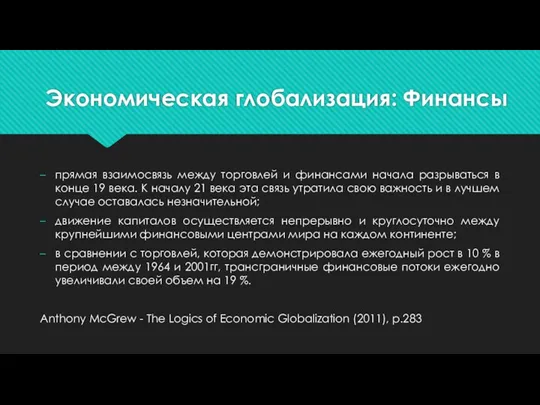 Экономическая глобализация: Финансы

– прямая взаимосвязь между торговлей и финансами начала разрываться в конце 19 века. К началу 21 века эта связь утратила свою важность и в лучшем случае оставалась незначительной;

– движение капиталов осуществляется непрерывно и круглосуточно между крупнейшими финансовыми центрами мира на каждом континенте;

– в сравнении с торговлей, которая демонстрировала ежегодный рост в 10 % в период между 1964 и 2001гг, трансграничные финансовые потоки ежегодно увеличивали своей объем на 19 %.

Anthony McGrew - The Logics of Economic Globalization (2011), p.283